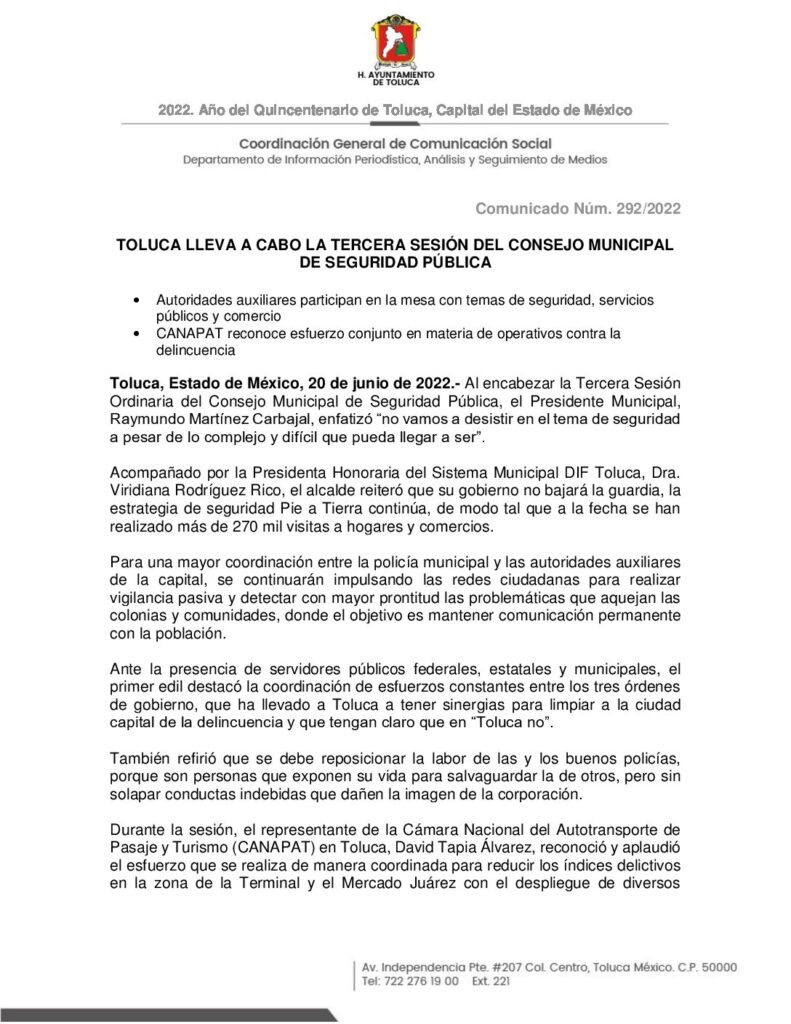 H. AYUNTAMIENTO DE TOLUCA

2022. Año del Quincentenario de Toluca, Capital del Estado de México

Coordinación General de Comunicación Social
Departamento de Información Periodística, Análisis y Seguimiento de Medios

Comunicado Núm. 292/2022

TOLUCA LLEVA A CABO LA TERCERA SESIÓN DEL CONSEJO MUNICIPAL DE SEGURIDAD PÚBLICA

• Autoridades auxiliares participan en la mesa con temas de seguridad, servicios públicos y comercio
• CANAPAT reconoce esfuerzo conjunto en materia de operativos contra la delincuencia

Toluca, Estado de México, 20 de junio de 2022.- Al encabezar la Tercera Sesión Ordinaria del Consejo Municipal de Seguridad Pública, el Presidente Municipal, Raymundo Martínez Carbajal, enfatizó "no vamos a desistir en el tema de seguridad a pesar de lo complejo y difícil que pueda llegar a ser".

Acompañado por la Presidenta Honoraria del Sistema Municipal DIF Toluca, Dra. Viridiana Rodríguez Rico, el alcalde reiteró que su gobierno no bajará la guardia, la estrategia de seguridad Pie a Tierra continúa, de modo tal que a la fecha se han realizado más de 270 mil visitas a hogares y comercios.

Para una mayor coordinación entre la policía municipal y las autoridades auxiliares de la capital, se continuarán impulsando las redes ciudadanas para realizar vigilancia pasiva y detectar con mayor prontitud las problemáticas que aquejan las colonias y comunidades, donde el objetivo es mantener comunicación permanente con la población.

Ante la presencia de servidores públicos federales, estatales y municipales, el primer edil destacó la coordinación de esfuerzos constantes entre los tres órdenes de gobierno, que ha llevado a Toluca a tener sinergias para limpiar a la ciudad capital de la delincuencia y que tengan claro que en "Toluca no".

También refirió que se debe reposicionar la labor de las y los buenos policías, porque son personas que exponen su vida para salvaguardar la de otros, pero sin solapar conductas indebidas que dañen la imagen de la corporación.

Durante la sesión, el representante de la Cámara Nacional del Autotransporte de Pasaje y Turismo (CANAPAT) en Toluca, David Tapia Álvarez, reconoció y aplaudió el esfuerzo que se realiza de manera coordinada para reducir los índices delictivos en la zona de la Terminal y el Mercado Juárez con el despliegue de diversos

Av. Independencia Pte. #207 Col. Centro, Toluca México. C.P. 50000
Tel: 722 276 19 00 Ext. 221